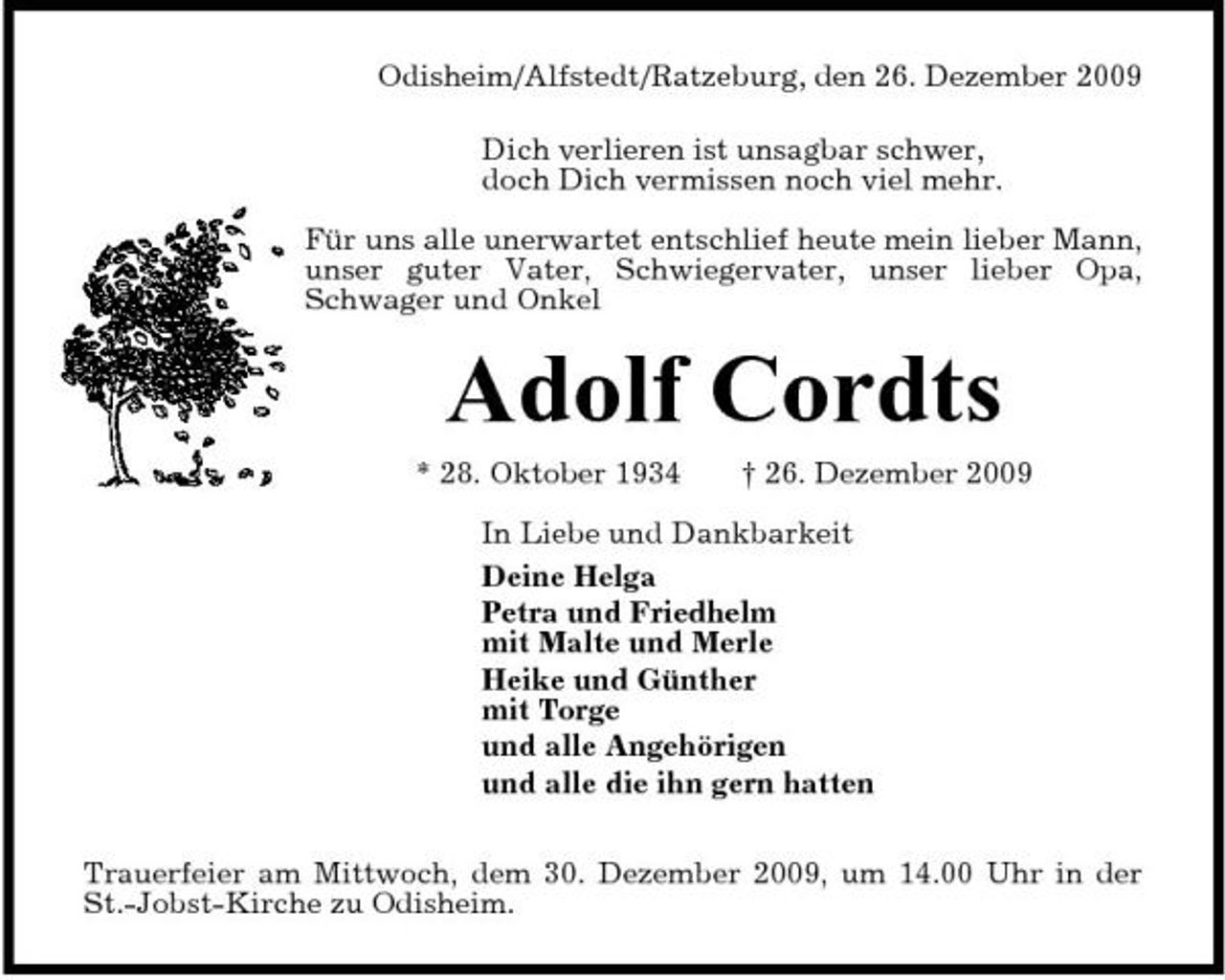 Odisheim/Alfstedt/Ratzeburg, den 26. Dezember 2009

Dich verlieren ist unsagbar schwer,
doch Dich vermissen noch viel mehr.

Für uns alle unerwartet entschlief heute mein lieber Mann, unser guter Vater, Schwiegervater, unser lieber Opa, Schwager und Onkel

Adolf Cordts

* 28. Oktober 1934    † 26. Dezember 2009

In Liebe und Dankbarkeit

Deine Helga

Petra und Friedhelm
mit Malte und Merle

Heike und Günther
mit Torge

und alle Angehörigen

und alle die ihn gern hatten

Trauerfeier am Mittwoch, dem 30. Dezember 2009, um 14.00 Uhr in der St.-Jobst-Kirche zu Odisheim.